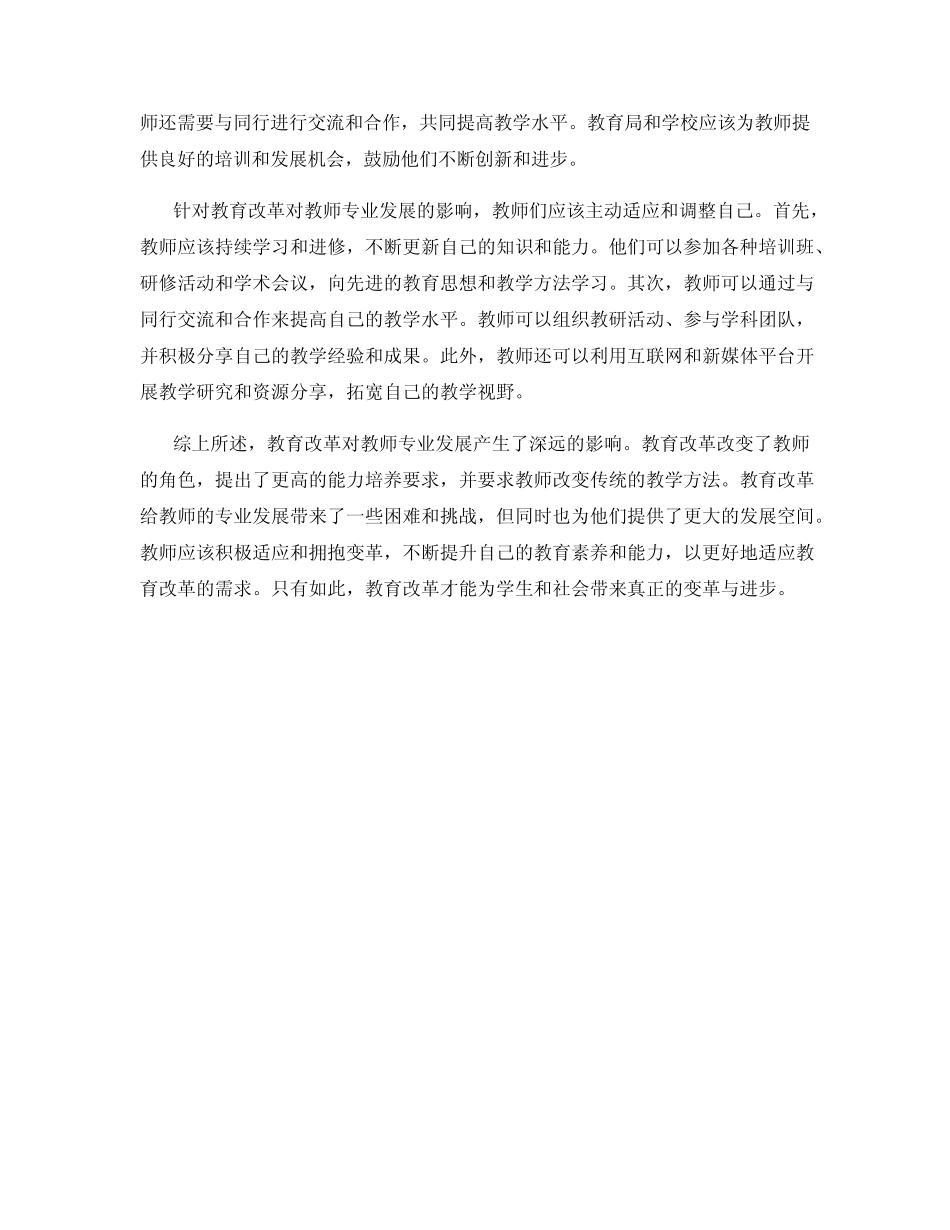 师还需要与同行进行交流和合作，共同提高教学水平。教育局和学校应该为教师提供良好的培训和发展机会，鼓励他们不断创新和进步。

针对教育改革对教师专业发展的影响，教师们应该主动适应和调整自己。首先，教师应该持续学习和进修，不断更新自己的知识和能力。他们可以参加各种培训班、研修活动和学术会议，向先进的教育思想和教学方法学习。其次，教师可以通过与同行交流和合作来提高自己的教学水平。教师可以组织教研活动、参与学科团队，并积极分享自己的教学经验和成果。此外，教师还可以利用互联网和新媒体平台开展教学研究和资源分享，拓宽自己的教学视野。

综上所述，教育改革对教师专业发展产生了深远的影响。教育改革改变了教师的角色，提出了更高的能力培养要求，并要求教师改变传统的教学方法。教育改革给教师的专业发展带来了一些困难和挑战，但同时也为他们提供了更大的发展空间。教师应该积极适应和拥抱变革，不断提升自己的教育素养和能力，以更好地适应教育改革的需求。只有如此，教育改革才能为学生和社会带来真正的变革与进步。